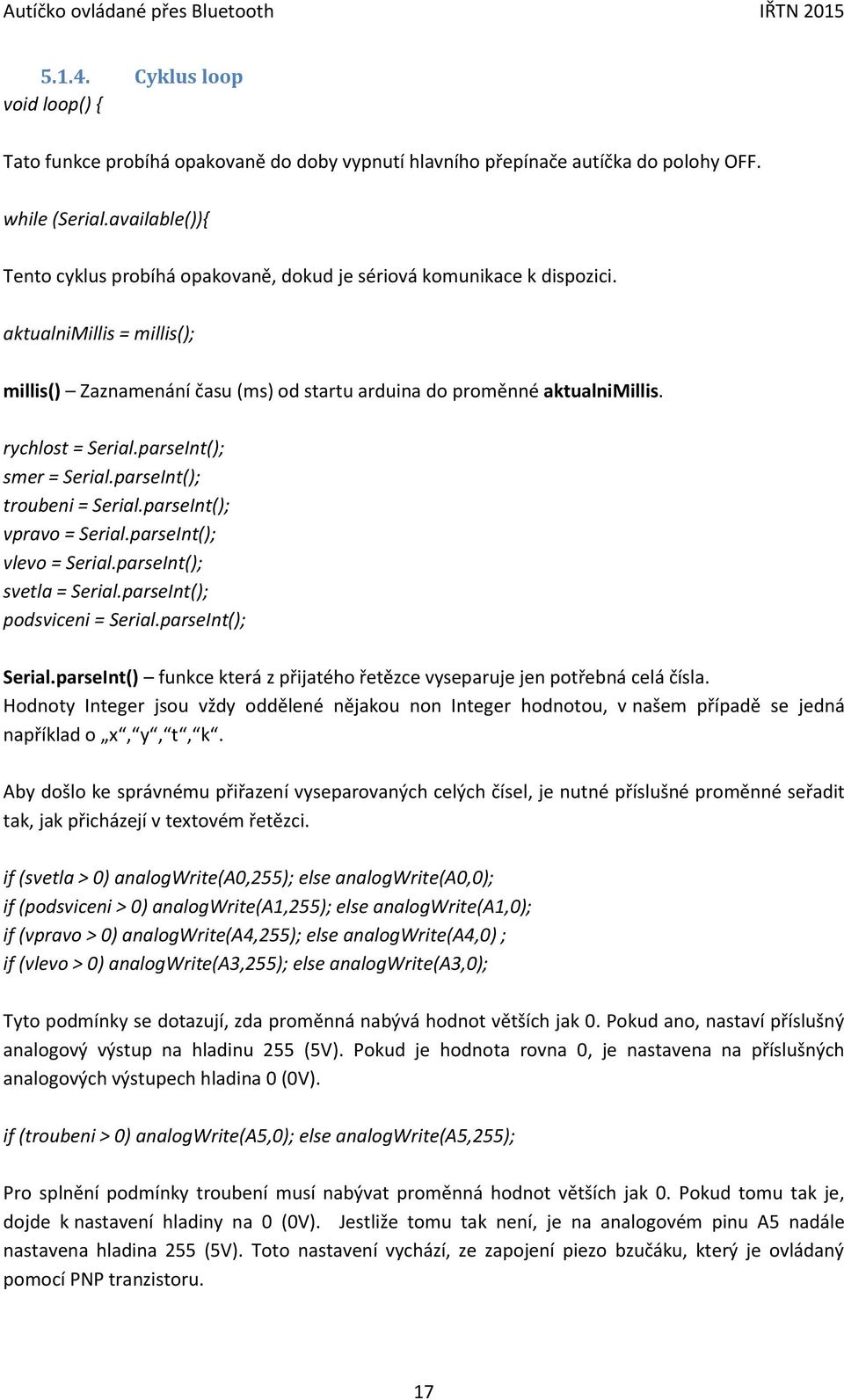 Autíčko ovládané přes Bluetooth IŘTN 2015

5.1.4. Cyklus loop
void loop() {

Tato funkce probíhá opakovaně do doby vypnutí hlavního přepínače autíčka do polohy OFF.

while (Serial.available()){

Tento cyklus probíhá opakovaně, dokud je sériová komunikace k dispozici.

aktualniMillis = millis();

millis() – Zaznamenání času (ms) od startu arduina do proměnné aktualniMillis.

rychlost = Serial.parseInt();
smer = Serial.parseInt();
troubeni = Serial.parseInt();
vpravo = Serial.parseInt();
vlevo = Serial.parseInt();
svetla = Serial.parseInt();
podsviceni = Serial.parseInt();

Serial.parseInt() – funkce která z přijatého řetězce vyseparuje jen potřebná celá čísla. Hodnoty Integer jsou vždy oddělené nějakou non Integer hodnotou, v našem případě se jedná například o „x“,“y“,“t“,“k“.

Aby došlo ke správnému přiřazení vyseparovaných celých čísel, je nutné příslušné proměnné seřadit tak, jak přicházejí v textovém řetězci.

if (svetla > 0) analogWrite(A0,255); else analogWrite(A0,0);
if (podsviceni > 0) analogWrite(A1,255); else analogWrite(A1,0);
if (vpravo > 0) analogWrite(A4,255); else analogWrite(A4,0) ;
if (vlevo > 0) analogWrite(A3,255); else analogWrite(A3,0);

Tyto podmínky se dotazují, zda proměnná nabývá hodnot větších jak 0. Pokud ano, nastaví příslušný analogový výstup na hladinu 255 (5V). Pokud je hodnota rovna 0, je nastavena na příslušných analogových výstupech hladina 0 (0V).

if (troubeni > 0) analogWrite(A5,0); else analogWrite(A5,255);

Pro splnění podmínky troubení musí nabývat proměnná hodnot větších jak 0. Pokud tomu tak je, dojde k nastavení hladiny na 0 (0V). Jestliže tomu tak není, je na analogovém pinu A5 nadále nastavena hladina 255 (5V). Toto nastavení vychází, ze zapojení piezo bzučáku, který je ovládaný pomocí PNP tranzistoru.

17